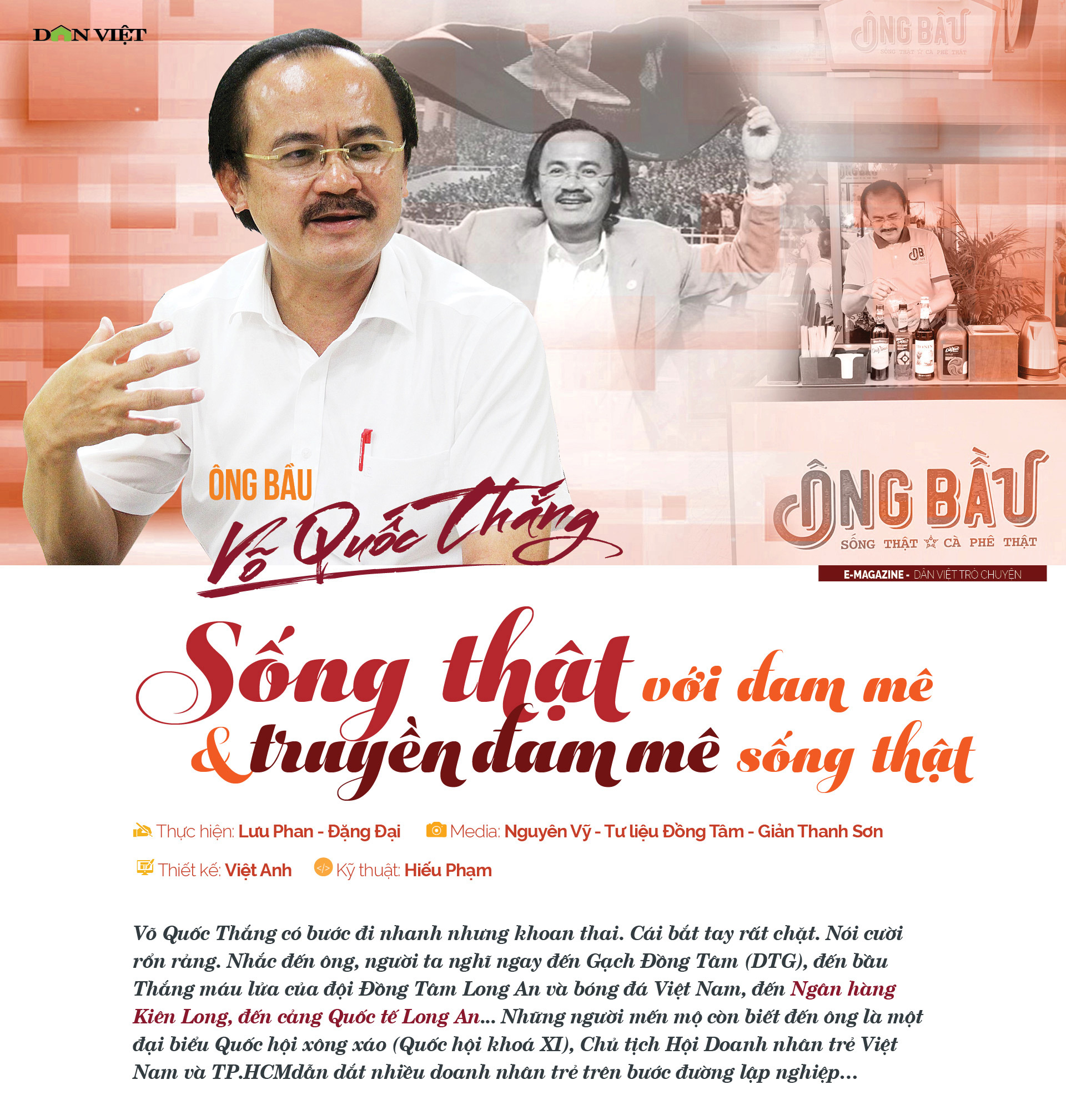 DÂN VIỆT

ÔNG BẦU
SỐNG THẬT CÀ PHÊ THẬT

ÔNG BẦU
Võ Quốc Thắng

ÔNG BẦU
SỐNG THẬT CÀ PHÊ THẬT

E-MAGAZINE - DÂN VIỆT TRÒ CHUYỆN

Sống thật với đam mê
& truyền đam mê sống thật

Thực hiện: Lưu Phan - Đặng Đại Media: Nguyên Vỹ - Tư liệu Đồng Tâm - Giản Thanh Sơn

Thiết kế: Việt Anh Kỹ thuật: Hiếu Phạm

Võ Quốc Thắng có bước đi nhanh nhưng khoan thai. Cái bắt tay rất chặt. Nói cười rổn rảng. Nhắc đến ông, người ta nghĩ ngay đến Gạch Đồng Tâm (DTG), đến bầu Thắng máu lửa của đội Đồng Tâm Long An và bóng đá Việt Nam, đến Ngân hàng Kiên Long, đến cảng Quốc tế Long An... Những người mến mộ còn biết đến ông là một đại biểu Quốc hội xông xáo (Quốc hội khoá XI), Chủ tịch Hội Doanh nhân trẻ Việt Nam và TP.HCMdẫn dắt nhiều doanh nhân trẻ trên bước đường lập nghiệp...